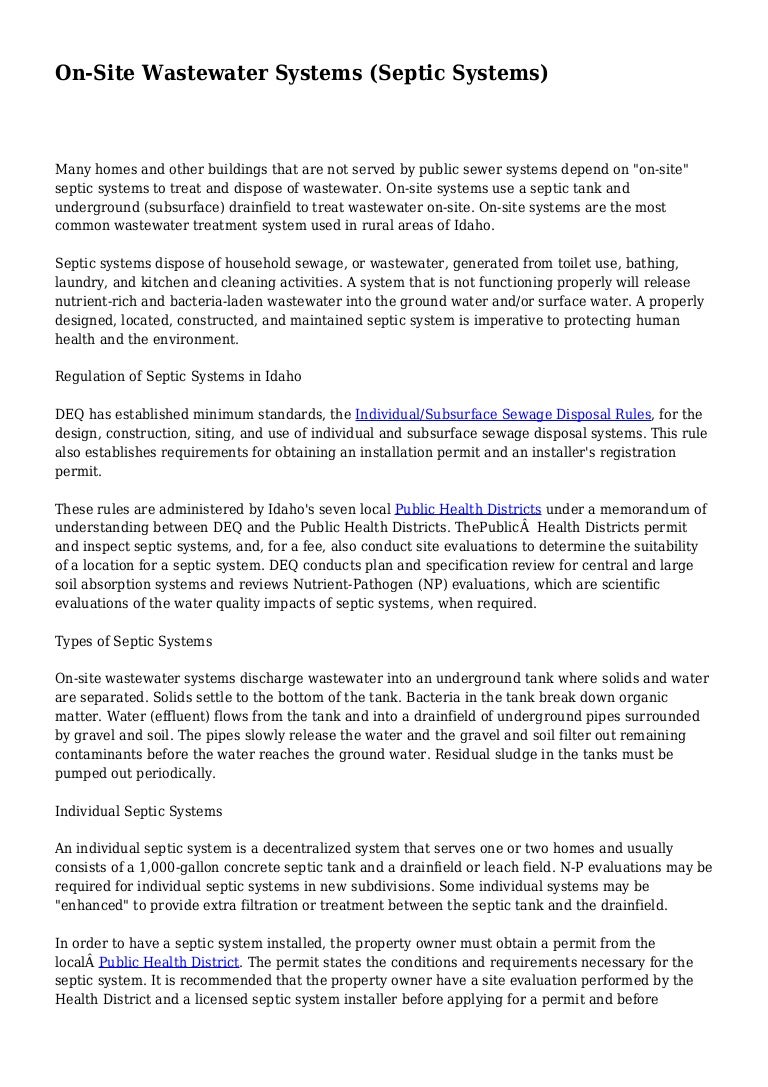 On-Site Wastewater Systems (Septic Systems)

Many homes and other buildings that are not served by public sewer systems depend on "on-site" septic systems to treat and dispose of wastewater. On-site systems use a septic tank and underground (subsurface) drainfield to treat wastewater on-site. On-site systems are the most common wastewater treatment system used in rural areas of Idaho.

Septic systems dispose of household sewage, or wastewater, generated from toilet use, bathing, laundry, and kitchen and cleaning activities. A system that is not functioning properly will release nutrient-rich and bacteria-laden wastewater into the ground water and/or surface water. A properly designed, located, constructed, and maintained septic system is imperative to protecting human health and the environment.

Regulation of Septic Systems in Idaho

DEQ has established minimum standards, the Individual/Subsurface Sewage Disposal Rules, for the design, construction, siting, and use of individual and subsurface sewage disposal systems. This rule also establishes requirements for obtaining an installation permit and an installer's registration permit.

These rules are administered by Idaho's seven local Public Health Districts under a memorandum of understanding between DEQ and the Public Health Districts. ThePublicÂ  Health Districts permit and inspect septic systems, and, for a fee, also conduct site evaluations to determine the suitability of a location for a septic system. DEQ conducts plan and specification review for central and large soil absorption systems and reviews Nutrient-Pathogen (NP) evaluations, which are scientific evaluations of the water quality impacts of septic systems, when required.

Types of Septic Systems

On-site wastewater systems discharge wastewater into an underground tank where solids and water are separated. Solids settle to the bottom of the tank. Bacteria in the tank break down organic matter. Water (effluent) flows from the tank and into a drainfield of underground pipes surrounded by gravel and soil. The pipes slowly release the water and the gravel and soil filter out remaining contaminants before the water reaches the ground water. Residual sludge in the tanks must be pumped out periodically.

Individual Septic Systems

An individual septic system is a decentralized system that serves one or two homes and usually consists of a 1,000-gallon concrete septic tank and a drainfield or leach field. N-P evaluations may be required for individual septic systems in new subdivisions. Some individual systems may be "enhanced" to provide extra filtration or treatment between the septic tank and the drainfield.

In order to have a septic system installed, the property owner must obtain a permit from the localÂ  Public Health District. The permit states the conditions and requirements necessary for the septic system. It is recommended that the property owner have a site evaluation performed by the Health District and a licensed septic system installer before applying for a permit and before